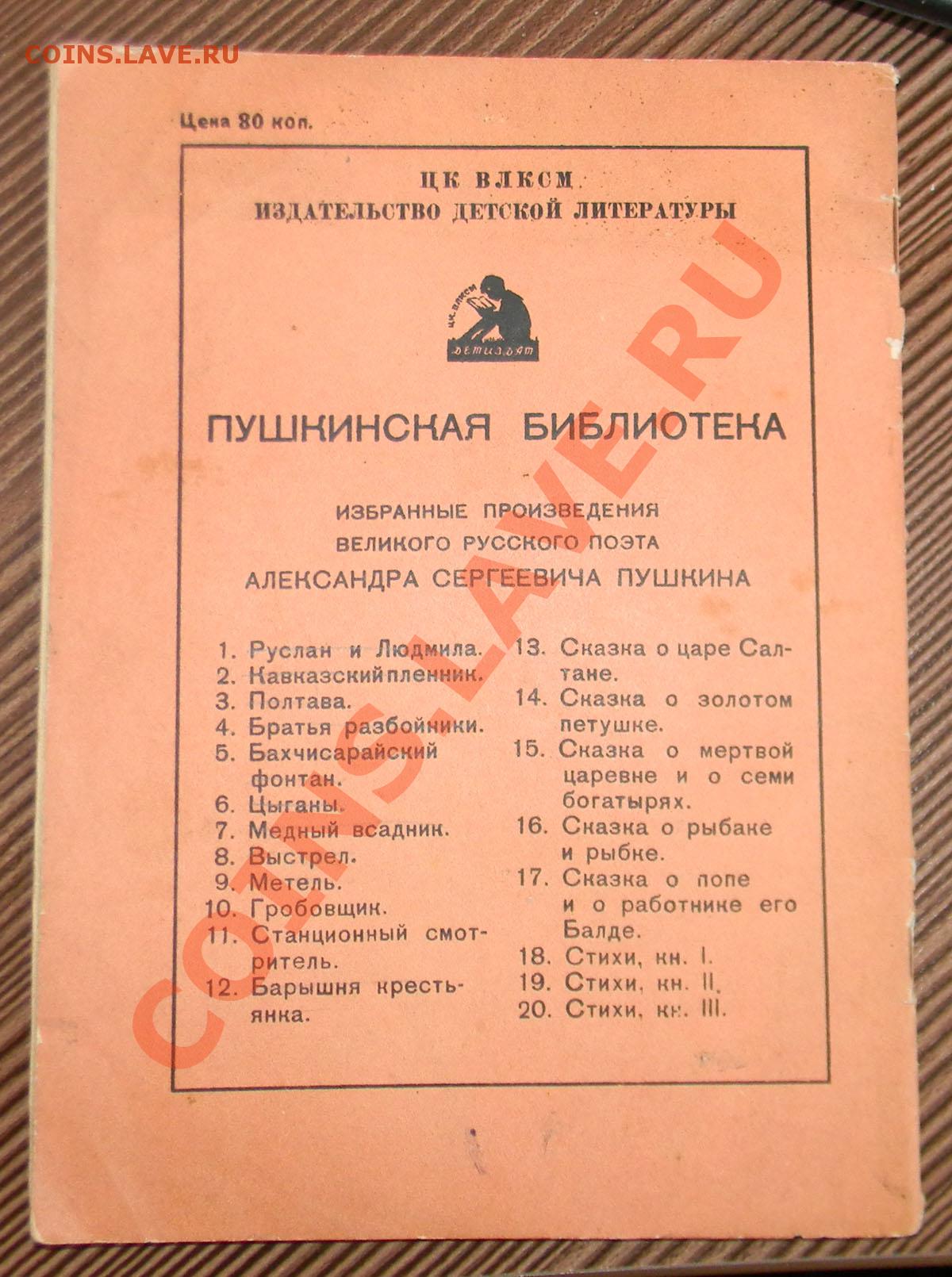 COINS.LAVE.RU

Цена 80 коп.

ЦК ВЛКСМ
ИЗДАТЕЛЬСТВО ДЕТСКОЙ ЛИТЕРАТУРЫ

ЦК ВЛКСМ
ДЕТИЗДАТ

ПУШКИНСКАЯ БИБЛИОТЕКА

ИЗБРАННЫЕ ПРОИЗВЕДЕНИЯ
ВЕЛИКОГО РУССКОГО ПОЭТА
АЛЕКСАНДРА СЕРГЕЕВИЧА ПУШКИНА

1. Руслан и Людмила.
2. Кавказский пленник.
3. Полтава.
4. Братья разбойники.
5. Бахчисарайский фонтан.
6. Цыганы.
7. Медный всадник.
8. Выстрел.
9. Метель.
10. Гробовщик.
11. Станционный смотритель.
12. Барышня крестьянка.

13. Сказка о царе Салтане.
14. Сказка о золотом петушке.
15. Сказка о мертвой царевне и о семи богатырях.
16. Сказка о рыбаке и рыбке.
17. Сказка о попе и о работнике его Балде.
18. Стихи, кн. I.
19. Стихи, кн. II.
20. Стихи, кн. III.

COINS.LAVE.RU